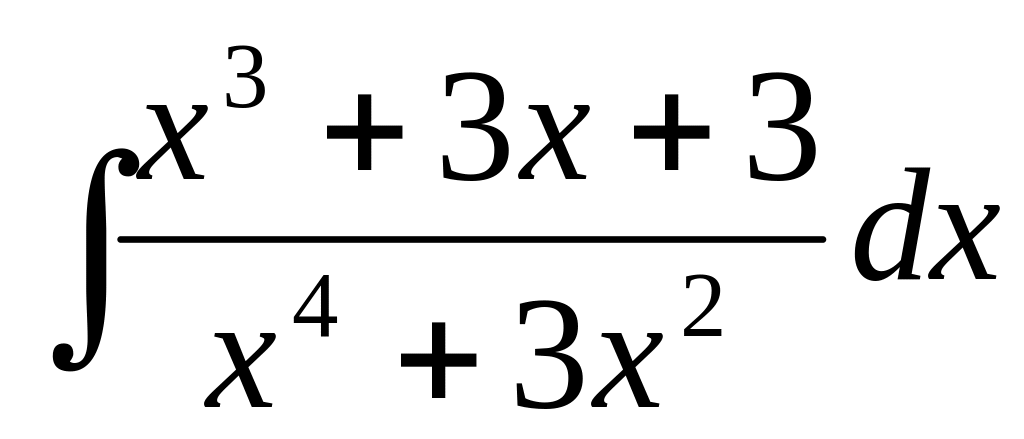 $\int \frac{x^3+3x+3}{x^4+3x^2}dx$